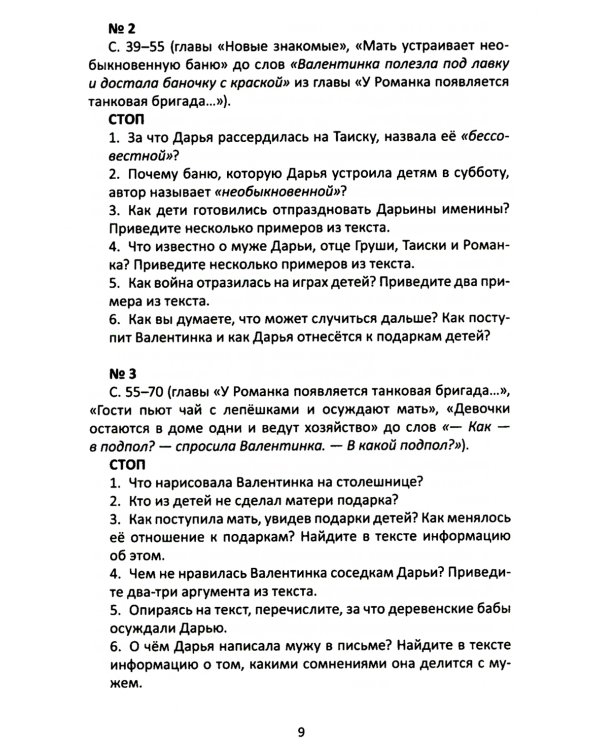 № 2

С. 39–55 (главы «Новые знакомые», «Мать устраивает необыкновенную баню» до слов «Валентинка полезла под лавку и достала баночку с краской» из главы «У Романка появляется танковая бригада...»).

СТОП

1. За что Дарья рассердилась на Таиску, назвала её «бессовестной»?
2. Почему баню, которую Дарья устроила детям в субботу, автор называет «необыкновенной»?
3. Как дети готовились отпраздновать Дарьины именины? Приведите несколько примеров из текста.
4. Что известно о муже Дарьи, отце Груши, Таиски и Романка? Приведите несколько примеров из текста.
5. Как война отразилась на играх детей? Приведите два примера из текста.
6. Как вы думаете, что может случиться дальше? Как поступит Валентинка и как Дарья отнесётся к подаркам детей?

№ 3

С. 55–70 (главы «У Романка появляется танковая бригада...», «Гости пьют чай с лепёшками и осуждают мать», «Девочки остаются в доме одни и ведут хозяйство» до слов «— Как — в подпол? — спросила Валентинка. — В какой подпол?»).

СТОП

1. Что нарисовала Валентинка на столешнице?
2. Кто из детей не сделал матери подарка?
3. Как поступила мать, увидев подарки детей? Как менялось её отношение к подаркам? Найдите в тексте информацию об этом.
4. Чем не нравилась Валентинка соседкам Дарьи? Приведите два-три аргумента из текста.
5. Опираясь на текст, перечислите, за что деревенские бабы осуждали Дарью.
6. О чём Дарья написала мужу в письме? Найдите в тексте информацию о том, какими сомнениями она делится с мужем.

9